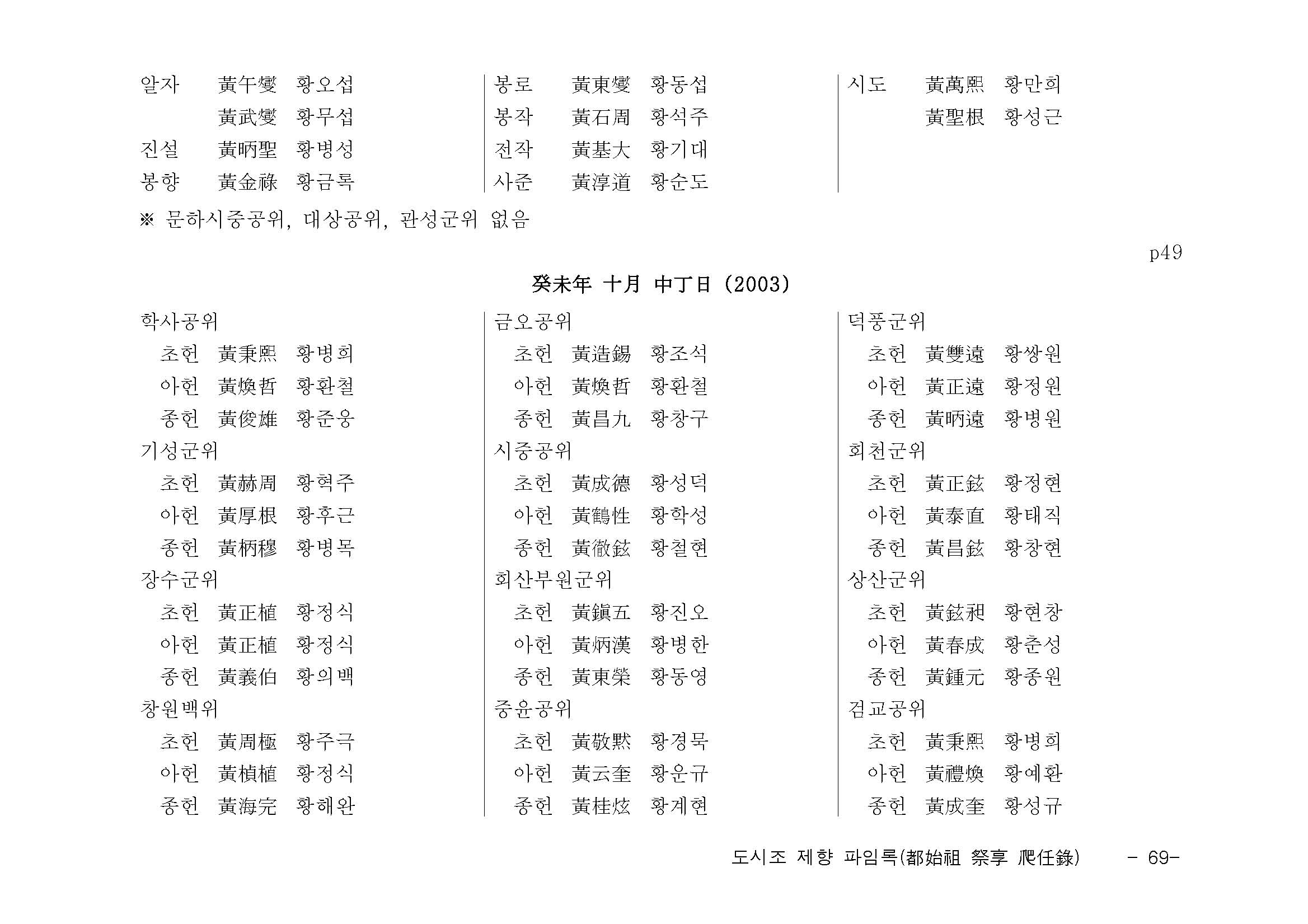 알자 黃午燮 황오섭
黃武燮 황무섭
진설 黃昞聖 황병성
봉향 黃金祿 황금록

봉로 黃東燮 황동섭
봉작 黃石周 황석주
전작 黃基大 황기대
사준 黃淳道 황순도

시도 黃萬熙 황만희
黃聖根 황성근

※ 문하시중공위, 대상공위, 관성군위 없음

p49

癸未年 十月 中丁日 (2003)

학사공위
초헌 黃秉熙 황병희
아헌 黃煥哲 황환철
종헌 黃俊雄 황준웅
기성군위
초헌 黃赫周 황혁주
아헌 黃厚根 황후근
종헌 黃柄穆 황병목
장수군위
초헌 黃正植 황정식
아헌 黃正植 황정식
종헌 黃義伯 황의백
창원백위
초헌 黃周極 황주극
아헌 黃楨植 황정식
종헌 黃海完 황해완

금오공위
초헌 黃造錫 황조석
아헌 黃煥哲 황환철
종헌 黃昌九 황창구
시중공위
초헌 黃成德 황성덕
아헌 黃鶴性 황학성
종헌 黃徹鉉 황철현
회산부원군위
초헌 黃鎭五 황진오
아헌 黃炳漢 황병한
종헌 黃東榮 황동영
중윤공위
초헌 黃敬黙 황경묵
아헌 黃云奎 황운규
종헌 黃桂炫 황계현

덕풍군위
초헌 黃雙遠 황쌍원
아헌 黃正遠 황정원
종헌 黃昞遠 황병원
회천군위
초헌 黃正鉉 황정현
아헌 黃泰直 황태직
종헌 黃昌鉉 황창현
상산군위
초헌 黃鉉昶 황현창
아헌 黃春成 황춘성
종헌 黃鍾元 황종원
검교공위
초헌 黃秉熙 황병희
아헌 黃禮煥 황예환
종헌 黃成奎 황성규

도시조 제향 파임록(都始祖 祭享 爬任錄) - 69-